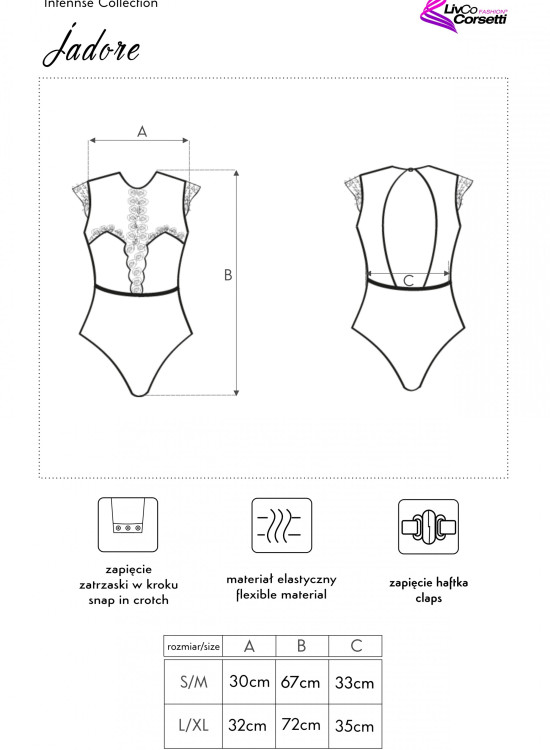 Infennse Collection

LivCo Corsetti FASHION

Jadore

A

B

C

zapięcie
zatrzaski w kroku
snap in crotch

materiał elastyczny
flexible material

zapięcie haftka
claps

| rozmiar/size | A | B | C |
|---|---|---|---|
| S/M | 30cm | 67cm | 33cm |
| L/XL | 32cm | 72cm | 35cm |